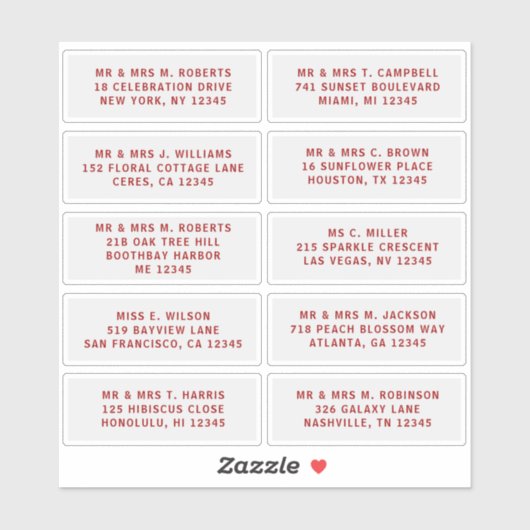 MR & MRS M. ROBERTS
18 CELEBRATION DRIVE
NEW YORK, NY 12345

MR & MRS J. WILLIAMS
152 FLORAL COTTAGE LANE
CERES, CA 12345

MR & MRS M. ROBERTS
21B OAK TREE HILL
BOOTHBAY HARBOR
ME 12345

MISS E. WILSON
519 BAYVIEW LANE
SAN FRANCISCO, CA 12345

MR & MRS T. HARRIS
125 HIBISCUS CLOSE
HONOLULU, HI 12345

MR & MRS T. CAMPBELL
741 SUNSET BOULEVARD
MIAMI, MI 12345

MR & MRS C. BROWN
16 SUNFLOWER PLACE
HOUSTON, TX 12345

MS C. MILLER
215 SPARKLE CRESCENT
LAS VEGAS, NV 12345

MR & MRS M. JACKSON
718 PEACH BLOSSOM WAY
ATLANTA, GA 12345

MR & MRS M. ROBINSON
326 GALAXY LANE
NASHVILLE, TN 12345

Zazzle